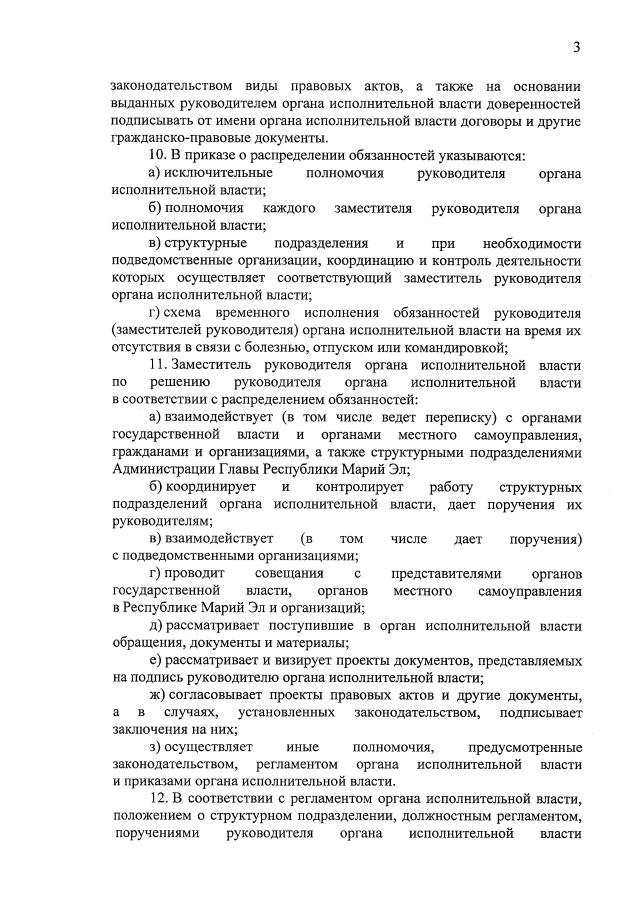 3

законодательством виды правовых актов, а также на основании выданных руководителем органа исполнительной власти доверенностей подписывать от имени органа исполнительной власти договоры и другие гражданско-правовые документы.

10. В приказе о распределении обязанностей указываются:

а) исключительные полномочия руководителя органа исполнительной власти;

б) полномочия каждого заместителя руководителя органа исполнительной власти;

в) структурные подразделения и при необходимости подведомственные организации, координацию и контроль деятельности которых осуществляет соответствующий заместитель руководителя органа исполнительной власти;

г) схема временного исполнения обязанностей руководителя (заместителей руководителя) органа исполнительной власти на время их отсутствия в связи с болезнью, отпуском или командировкой;

11. Заместитель руководителя органа исполнительной власти по решению руководителя органа исполнительной власти в соответствии с распределением обязанностей:

а) взаимодействует (в том числе ведет переписку) с органами государственной власти и органами местного самоуправления, гражданами и организациями, а также структурными подразделениями Администрации Главы Республики Марий Эл;

б) координирует и контролирует работу структурных подразделений органа исполнительной власти, дает поручения их руководителям;

в) взаимодействует (в том числе дает поручения) с подведомственными организациями;

г) проводит совещания с представителями органов государственной власти, органов местного самоуправления в Республике Марий Эл и организаций;

д) рассматривает поступившие в орган исполнительной власти обращения, документы и материалы;

е) рассматривает и визирует проекты документов, представляемых на подпись руководителю органа исполнительной власти;

ж) согласовывает проекты правовых актов и другие документы, а в случаях, установленных законодательством, подписывает заключения на них;

з) осуществляет иные полномочия, предусмотренные законодательством, регламентом органа исполнительной власти и приказами органа исполнительной власти.

12. В соответствии с регламентом органа исполнительной власти, положением о структурном подразделении, должностным регламентом, поручениями руководителя органа исполнительной власти